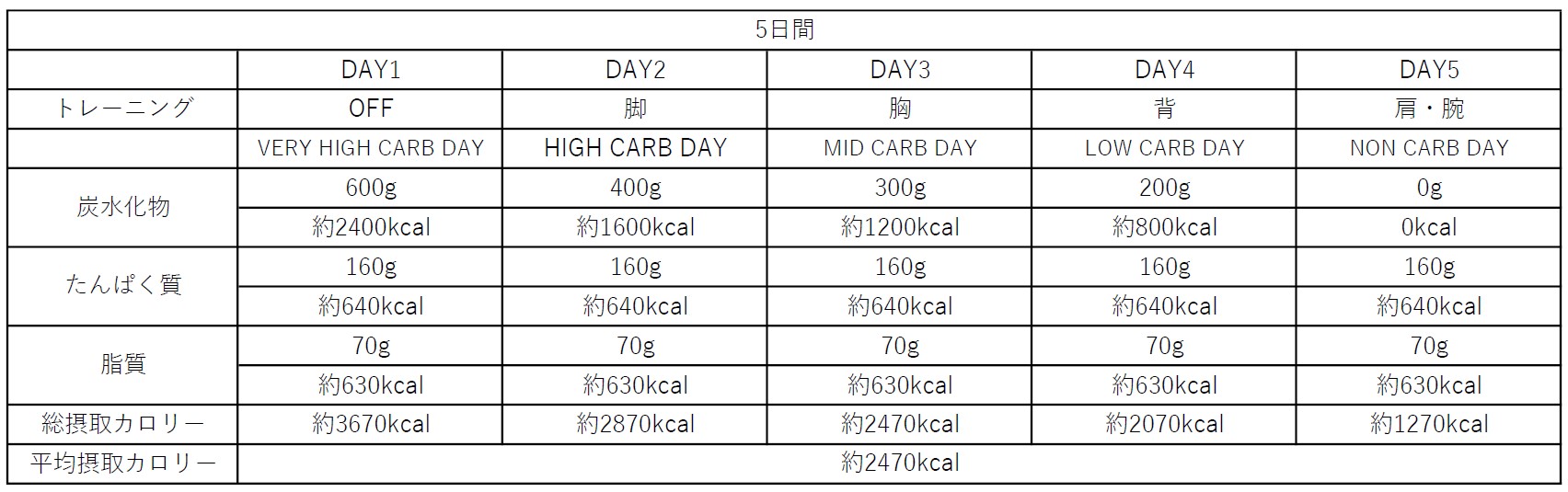 | 5日間 | | | | | |
|---|---|---|---|---|---|
| | DAY1 | DAY2 | DAY3 | DAY4 | DAY5 |
| トレーニング | OFF | 脚 | 胸 | 背 | 肩・腕 |
| | VERY HIGH CARB DAY | HIGH CARB DAY | MID CARB DAY | LOW CARB DAY | NON CARB DAY |
| 炭水化物 | 600g | 400g | 300g | 200g | 0g |
| | 約2400kcal | 約1600kcal | 約1200kcal | 約800kcal | 0kcal |
| たんぱく質 | 160g | 160g | 160g | 160g | 160g |
| | 約640kcal | 約640kcal | 約640kcal | 約640kcal | 約640kcal |
| 脂質 | 70g | 70g | 70g | 70g | 70g |
| | 約630kcal | 約630kcal | 約630kcal | 約630kcal | 約630kcal |
| 総摂取カロリー | 約3670kcal | 約2870kcal | 約2470kcal | 約2070kcal | 約1270kcal |
| 平均摂取カロリー | 約2470kcal | | | | |